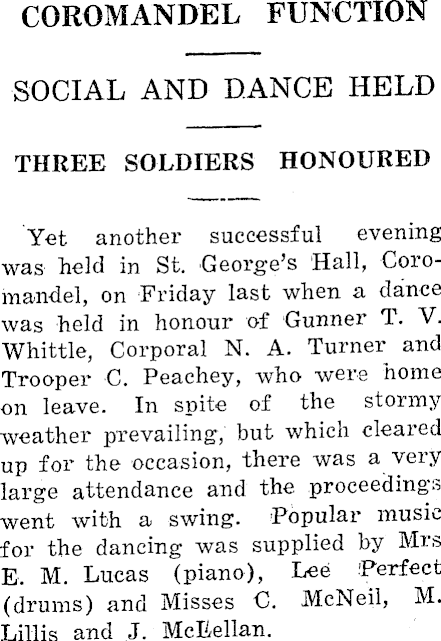 COROMANDEL FUNCTION

SOCIAL AND DANCE HELD

THREE SOLDIERS HONOURED

Yet another successful evening was held in St. George's Hall, Coromandel, on Friday last when a dance was held in honour of Gunner T. V. Whittle, Corporal N. A. Turner and Trooper C. Peachey, who were home on leave. In spite of the stormy weather prevailing, but which cleared up for the occasion, there was a very large attendance and the proceedings went with a swing. Popular music for the dancing was supplied by Mrs E. M. Lucas (piano), Lee Perfect (drums) and Misses C. McNeil, M. Lillis and J. McLellan.